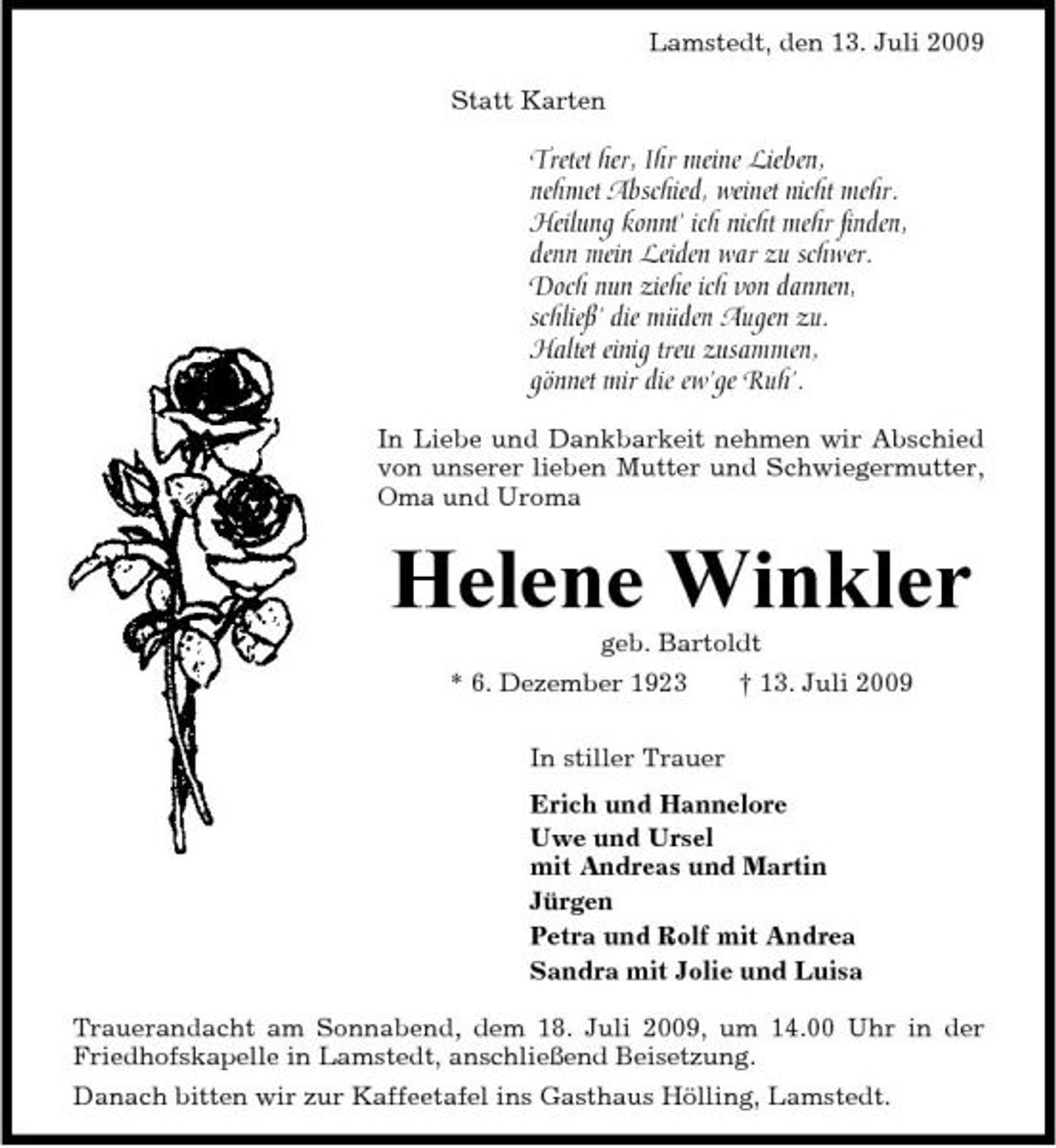 Lamstedt, den 13. Juli 2009

Statt Karten

Tretet her, Ihr meine Lieben,
nehmet Abschied, weinet nicht mehr.
Heilung konnt' ich nicht mehr finden,
denn mein Leiden war zu schwer.
Doch nun ziehe ich von dannen,
schließ' die müden Augen zu.
Haltet einig treu zusammen,
gönnet mir die ew'ge Ruh'.

In Liebe und Dankbarkeit nehmen wir Abschied von unserer lieben Mutter und Schwiegermutter, Oma und Uroma

Helene Winkler

geb. Bartoldt

* 6. Dezember 1923 † 13. Juli 2009

In stiller Trauer

Erich und Hannelore
Uwe und Ursel
mit Andreas und Martin
Jürgen
Petra und Rolf mit Andrea
Sandra mit Jolie und Luisa

Trauerandacht am Sonnabend, dem 18. Juli 2009, um 14.00 Uhr in der Friedhofskapelle in Lamstedt, anschließend Beisetzung.

Danach bitten wir zur Kaffeetafel ins Gasthaus Hölling, Lamstedt.